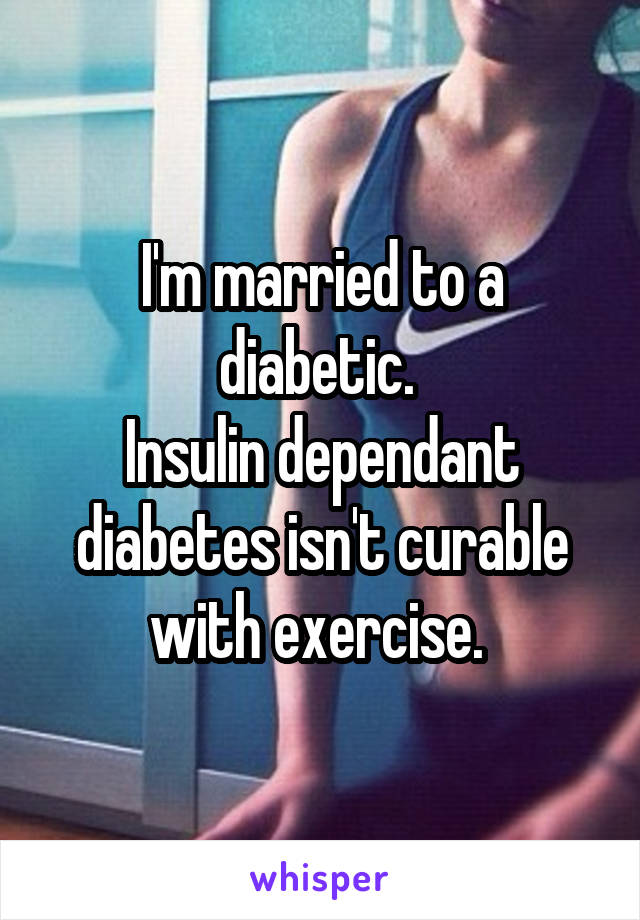 I'm married to a diabetic.
Insulin dependant diabetes isn't curable with exercise.

whisper